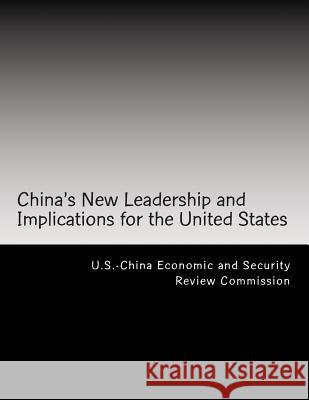 China's New Leadership and Implications for the United States

U.S.-China Economic and Security Review Commission

Kraina Książek